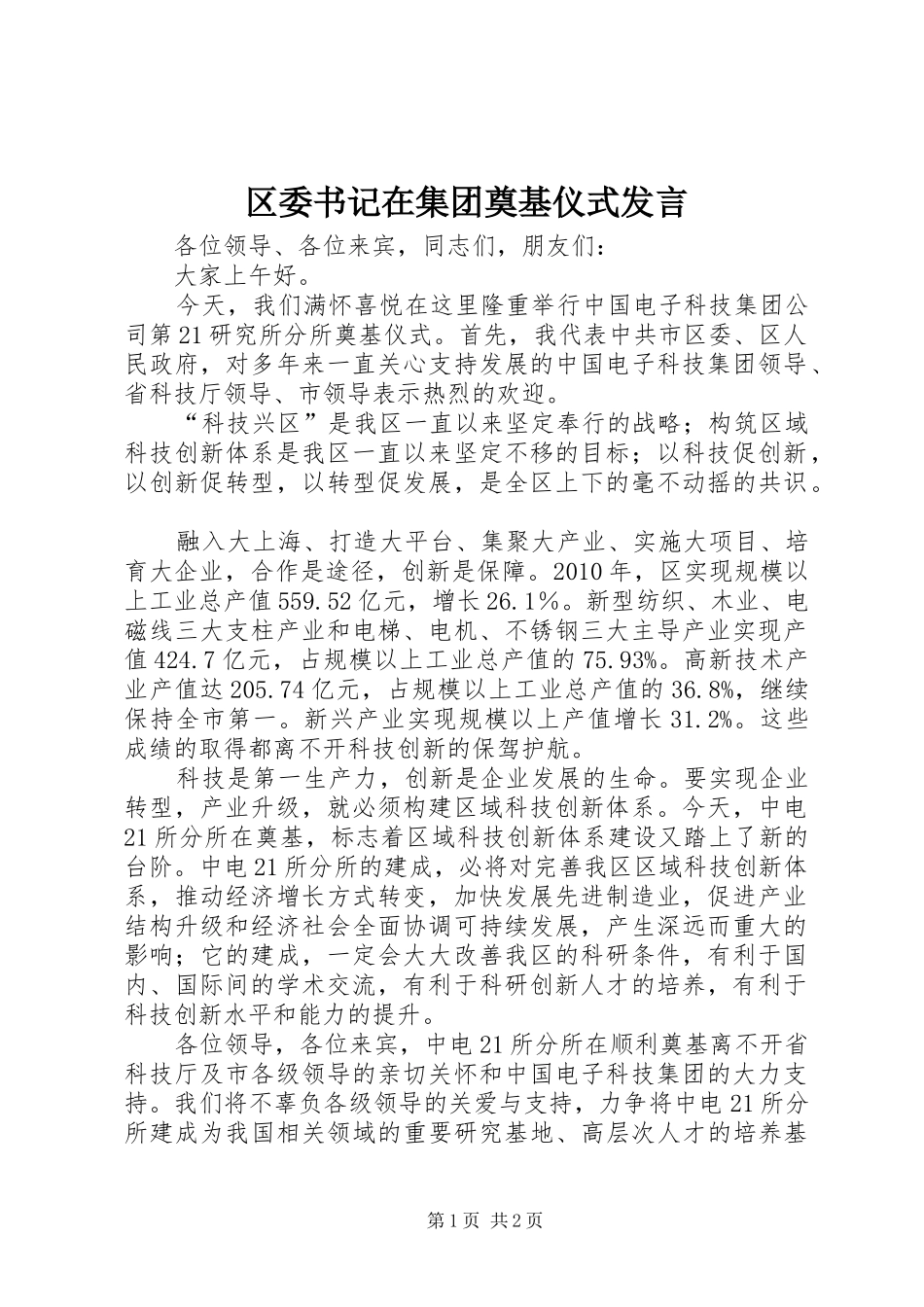 区委书记在集团奠基仪式发言

各位领导、各位来宾，同志们，朋友们：

大家上午好。

今天，我们满怀喜悦在这里隆重举行中国电子科技集团公司第21研究所分所奠基仪式。首先，我代表中共市区委、区人民政府，对多年来一直关心支持发展的中国电子科技集团领导、省科技厅领导、市领导表示热烈的欢迎。

“科技兴区”是我区一直以来坚定奉行的战略；构筑区域科技创新体系是我区一直以来坚定不移的目标；以科技促创新，以创新促转型，以转型促发展，是全区上下的毫不动摇的共识。

融入大上海、打造大平台、集聚大产业、实施大项目、培育大企业，合作是途径，创新是保障。2010年，区实现规模以上工业总产值559.52亿元，增长26.1%。新型纺织、木业、电磁线三大支柱产业和电梯、电机、不锈钢三大主导产业实现产值424.7亿元，占规模以上工业总产值的75.93%。高新技术产业产值达205.74亿元，占规模以上工业总产值的36.8%，继续保持全市第一。新兴产业实现规模以上产值增长31.2%。这些成绩的取得都离不开科技创新的保驾护航。

科技是第一生产力，创新是企业发展的生命。要实现企业转型，产业升级，就必须构建区域科技创新体系。今天，中电21所分所在奠基，标志着区域科技创新体系建设又踏上了新的台阶。中电21所分所的建成，必将对完善我区区域科技创新体系，推动经济增长方式转变，加快发展先进制造业，促进产业结构升级和经济社会全面协调可持续发展，产生深远而重大的影响；它的建成，一定会大大改善我区的科研条件，有利于国内、国际间的学术交流，有利于科研创新人才的培养，有利于科技创新水平和能力的提升。

各位领导，各位来宾，中电21所分所在顺利奠基离不开省科技厅及市各级领导的亲切关怀和中国电子科技集团的大力支持。我们将不辜负各级领导的关爱与支持，力争将中电21所分所建成为我国相关领域的重要研究基地、高层次人才的培养基

第1页 共2页